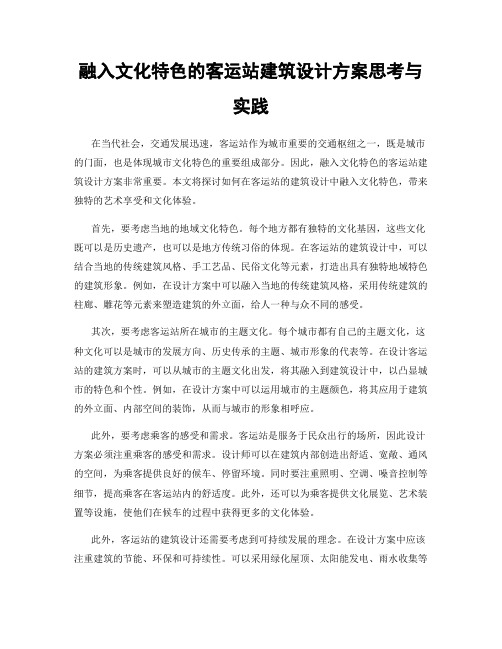 融入文化特色的客运站建筑设计方案思考与实践

在当代社会，交通发展迅速，客运站作为城市重要的交通枢纽之一，既是城市的门面，也是体现城市文化特色的重要组成部分。因此，融入文化特色的客运站建筑设计方案非常重要。本文将探讨如何在客运站的建筑设计中融入文化特色，带来独特的艺术享受和文化体验。

首先，要考虑当地的地域文化特色。每个地方都有独特的文化基因，这些文化既可以是历史遗产，也可以是地方传统习俗的体现。在客运站的建筑设计中，可以结合当地的传统建筑风格、手工艺品、民俗文化等元素，打造出具有独特地域特色的建筑形象。例如，在设计方案中可以融入当地的传统建筑风格，采用传统建筑的柱廊、雕花等元素来塑造建筑的外立面，给人一种与众不同的感受。

其次，要考虑客运站所在城市的主题文化。每个城市都有自己的主题文化，这种文化可以是城市的发展方向、历史传承的主题、城市形象的代表等。在设计客运站的建筑方案时，可以从城市的主题文化出发，将其融入到建筑设计中，以凸显城市的特色和个性。例如，在设计方案中可以运用城市的主题颜色，将其应用于建筑的外立面、内部空间的装饰，从而与城市的形象相呼应。

此外，要考虑乘客的感受和需求。客运站是服务于民众出行的场所，因此设计方案必须注重乘客的感受和需求。设计师可以在建筑内部创造出舒适、宽敞、通风的空间，为乘客提供良好的候车、停留环境。同时要注重照明、空调、噪音控制等细节，提高乘客在客运站内的舒适度。此外，还可以为乘客提供文化展览、艺术装置等设施，使他们在候车的过程中获得更多的文化体验。

此外，客运站的建筑设计还需要考虑到可持续发展的理念。在设计方案中应该注重建筑的节能、环保和可持续性。可以采用绿化屋顶、太阳能发电、雨水收集等